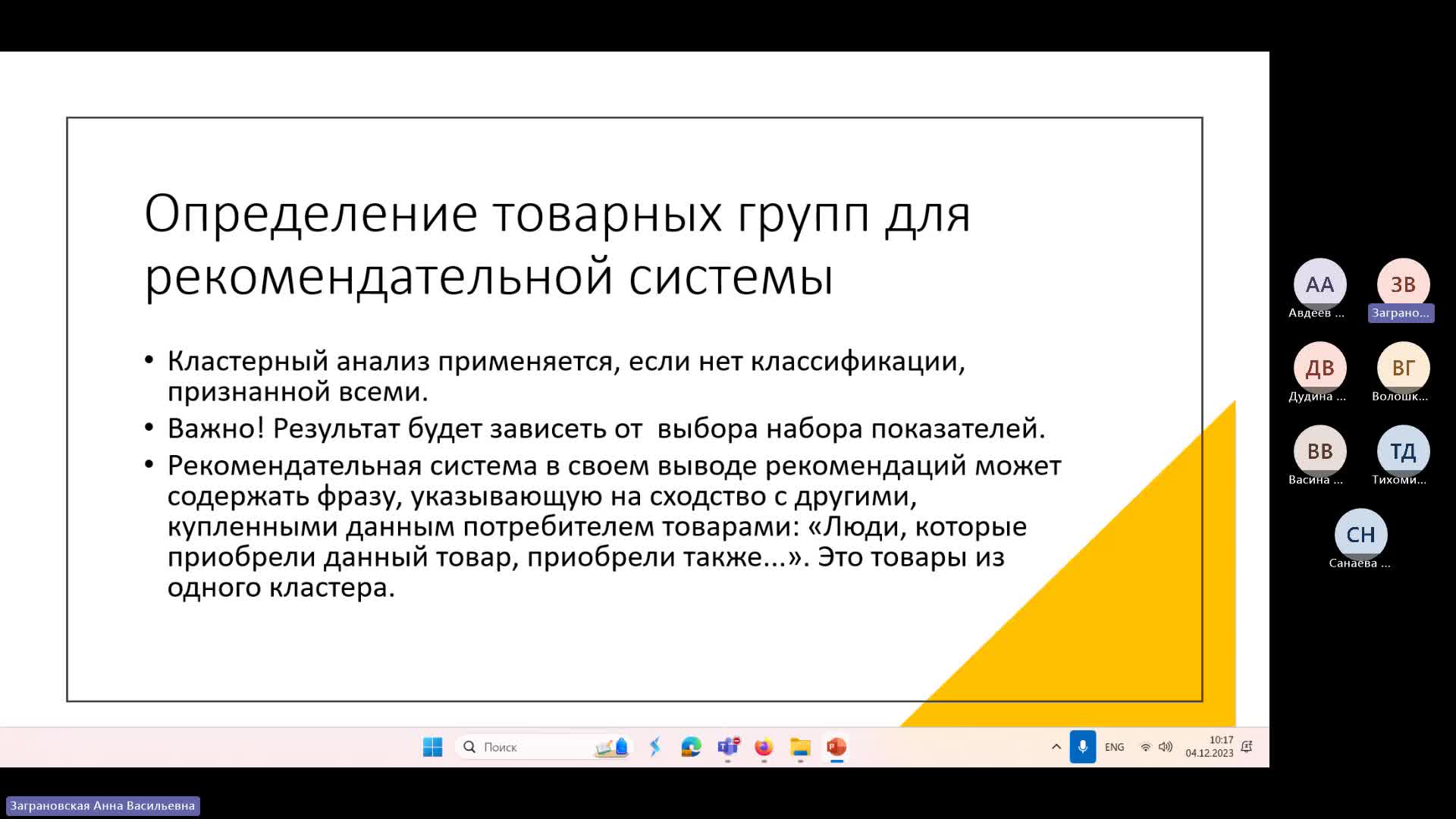 Определение товарных групп для рекомендательной системы

• Кластерный анализ применяется, если нет классификации, признанной всеми.
• Важно! Результат будет зависеть от выбора набора показателей.
• Рекомендательная система в своем выводе рекомендаций может содержать фразу, указывающую на сходство с другими, купленными данным потребителем товарами: «Люди, которые приобрели данный товар, приобрели также...». Это товары из одного кластера.

АА
Авдеев ...
ЗВ
Заграно...
ДВ
Дудина ...
ВГ
Волошк...
ВВ
Васина ...
ТД
Тихоми...
СН
Санаева ...

Поиск
ENG
10:17
04.12.2023

Заграновская Анна Васильевна